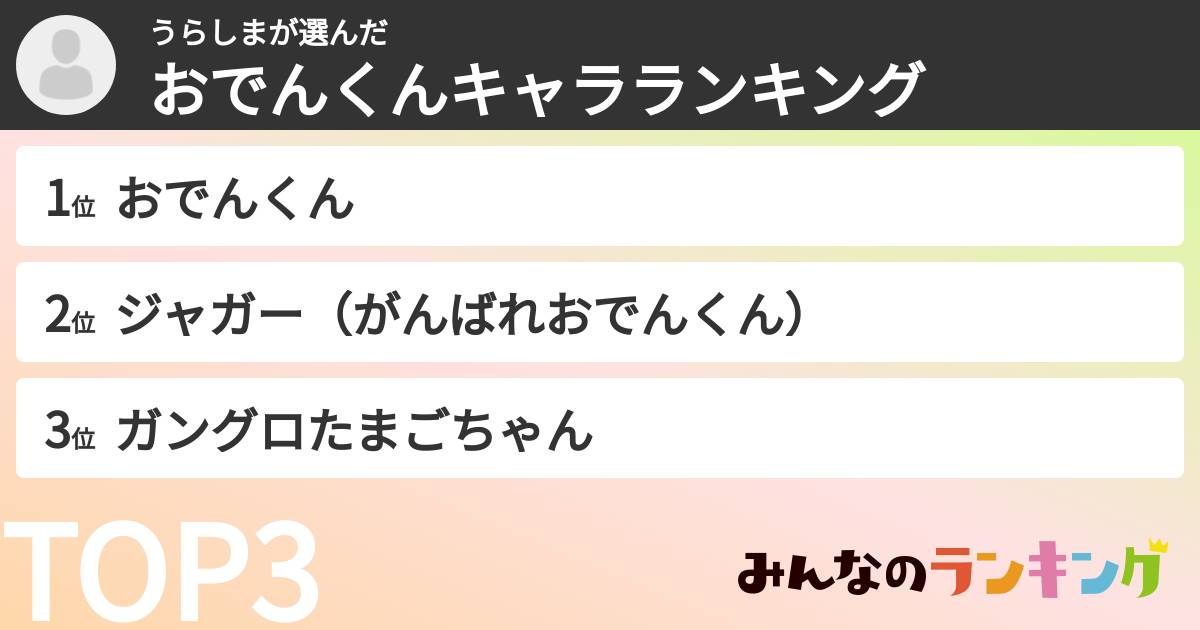 うらしまが選んだ
おでんくんキャラランキング

1位 おでんくん

2位 ジャガー（がんばれおでんくん）

3位 ガングロたまごちゃん

TOP3

みんなのランキング